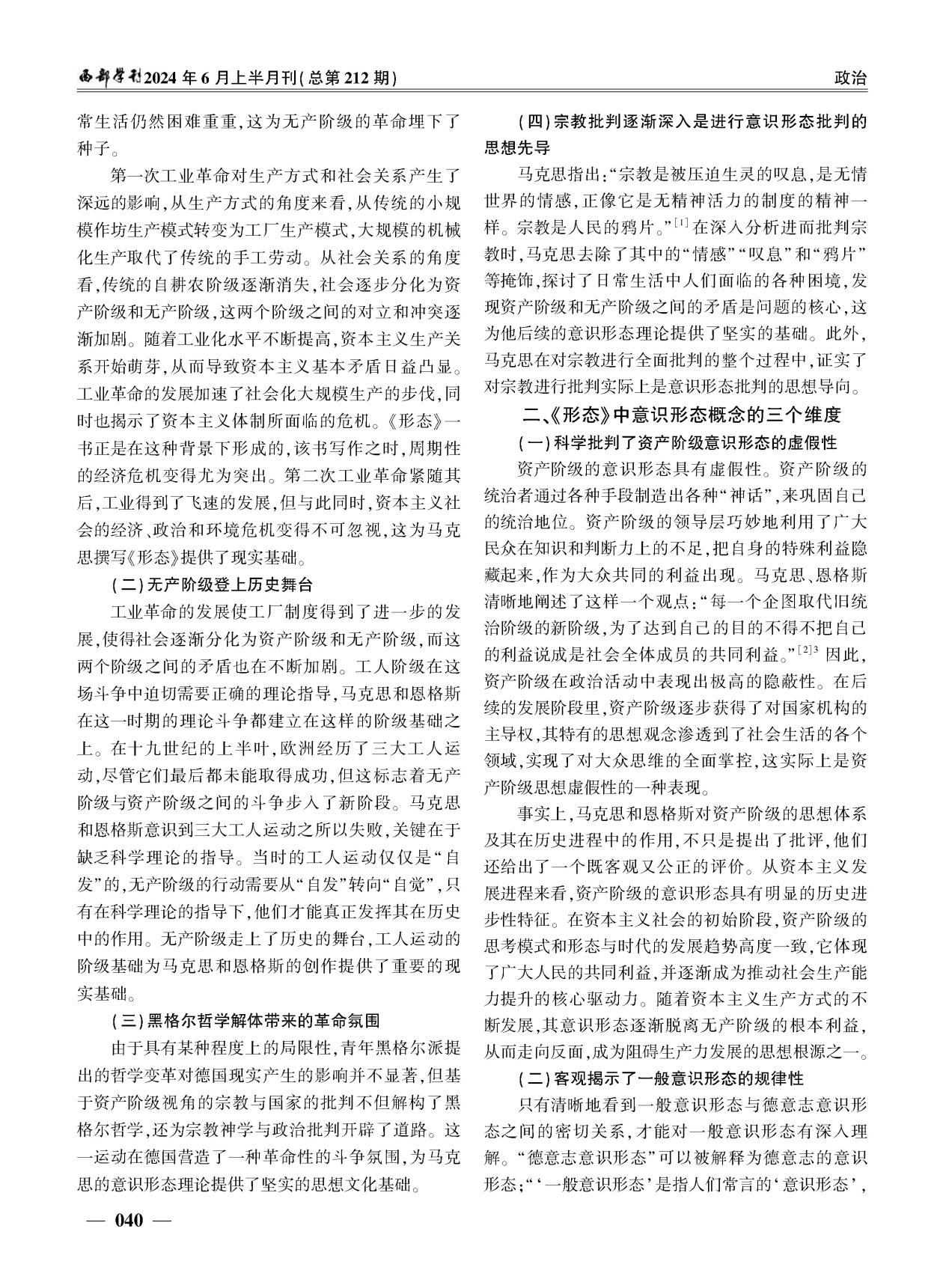 西部学刊2024年6月上半月刊(总第212期)

政治

常生活仍然困难重重,这为无产阶级的革命埋下了种子。

第一次工业革命对生产方式和社会关系产生了深远的影响,从生产方式的角度来看,从传统的小规模作坊生产模式转变为工厂生产模式,大规模的机械化生产取代了传统的手工劳动。从社会关系的角度看,传统的自耕农阶级逐渐消失,社会逐步分化为资产阶级和无产阶级,这两个阶级之间的对立和冲突逐渐加剧。随着工业化水平不断提高,资本主义生产关系开始萌芽,从而导致资本主义基本矛盾日益凸显。工业革命的发展加速了社会化大规模生产的步伐,同时也揭示了资本主义体制所面临的危机。《形态》一书正是在这种背景下形成的,该书写作之时,周期性的经济危机变得尤为突出。第二次工业革命紧随其后,工业得到了飞速的发展,但与此同时,资本主义社会的经济、政治和环境危机变得不可忽视,这为马克思撰写《形态》提供了现实基础。

(二)无产阶级登上历史舞台

工业革命的发展使工厂制度得到了进一步的发展,使得社会逐渐分化为资产阶级和无产阶级,而这两个阶级之间的矛盾也在不断加剧。工人阶级在这场斗争中迫切需要正确的理论指导,马克思和恩格斯在这一时期的理论斗争都建立在这样的阶级基础之上。在十九世纪的上半叶,欧洲经历了三大工人运动,尽管它们最后都未能取得成功,但这标志着无产阶级与资产阶级之间的斗争步入了新阶段。马克思和恩格斯意识到三大工人运动之所以失败,关键在于缺乏科学理论的指导。当时的工人运动仅仅是“自发”的,无产阶级的行动需要从“自发”转向“自觉”,只有在科学理论的指导下,他们才能真正发挥其在历史中的作用。无产阶级走上了历史的舞台,工人运动的阶级基础为马克思和恩格斯的创作提供了重要的现实基础。

(三)黑格尔哲学解体带来的革命氛围

由于具有某种程度上的局限性,青年黑格尔派提出的哲学变革对德国现实产生的影响并不显著,但基于资产阶级视角的宗教与国家的批判不但解构了黑格尔哲学,还为宗教神学与政治批判开辟了道路。这一运动在德国营造了一种革命性的斗争氛围,为马克思的意识形态理论提供了坚实的思想文化基础。

(四)宗教批判逐渐深入是进行意识形态批判的思想先导

马克思指出:“宗教是被压迫生灵的叹息,是无情世界的情感,正像它是无精神活力的制度的精神一样。宗教是人民的鸦片。”$^{[1]}$在深入分析进而批判宗教时,马克思去除了其中的“情感”“叹息”和“鸦片”等掩饰,探讨了日常生活中人们面临的各种困境,发现资产阶级和无产阶级之间的矛盾是问题的核心,这为他后续的意识形态理论提供了坚实的基础。此外,马克思在对宗教进行全面批判的整个过程中,证实了对宗教进行批判实际上是意识形态批判的思想导向。

二、《形态》中意识形态概念的三个维度

(一)科学批判了资产阶级意识形态的虚假性

资产阶级的意识形态具有虚假性。资产阶级的统治者通过各种手段制造出各种“神话”,来巩固自己的统治地位。资产阶级的领导层巧妙地利用了广大民众在知识和判断力上的不足,把自身的特殊利益隐藏起来,作为大众共同的利益出现。马克思、恩格斯清晰地阐述了这样一个观点:“每一个企图取代旧统治阶级的新阶级,为了达到自己的目的不得不把自己的利益说成是社会全体成员的共同利益。”$^{[2]3}$因此,资产阶级在政治活动中表现出极高的隐蔽性。在后续的发展阶段里,资产阶级逐步获得了对国家机构的主导权,其特有的思想观念渗透到了社会生活的各个领域,实现了对大众思维的全面掌控,这实际上是资产阶级思想虚假性的一种表现。

事实上,马克思和恩格斯对资产阶级的思想体系及其在历史进程中的作用,不只是提出了批评,他们还给出了一个既客观又公正的评价。从资本主义发展进程来看,资产阶级的意识形态具有明显的历史进步性特征。在资本主义社会的初始阶段,资产阶级的思考模式和形态与时代的发展趋势高度一致,它体现了广大人民的共同利益,并逐渐成为推动社会生产能力提升的核心驱动力。随着资本主义生产方式的不断发展,其意识形态逐渐脱离无产阶级的根本利益,从而走向反面,成为阻碍生产力发展的思想根源之一。

(二)客观揭示了一般意识形态的规律性

只有清晰地看到一般意识形态与德意志意识形态之间的密切关系,才能对一般意识形态有深入理解。“德意志意识形态”可以被解释为德意志的意识形态;“‘一般意识形态’是指人们常言的‘意识形态’,

— 040 —